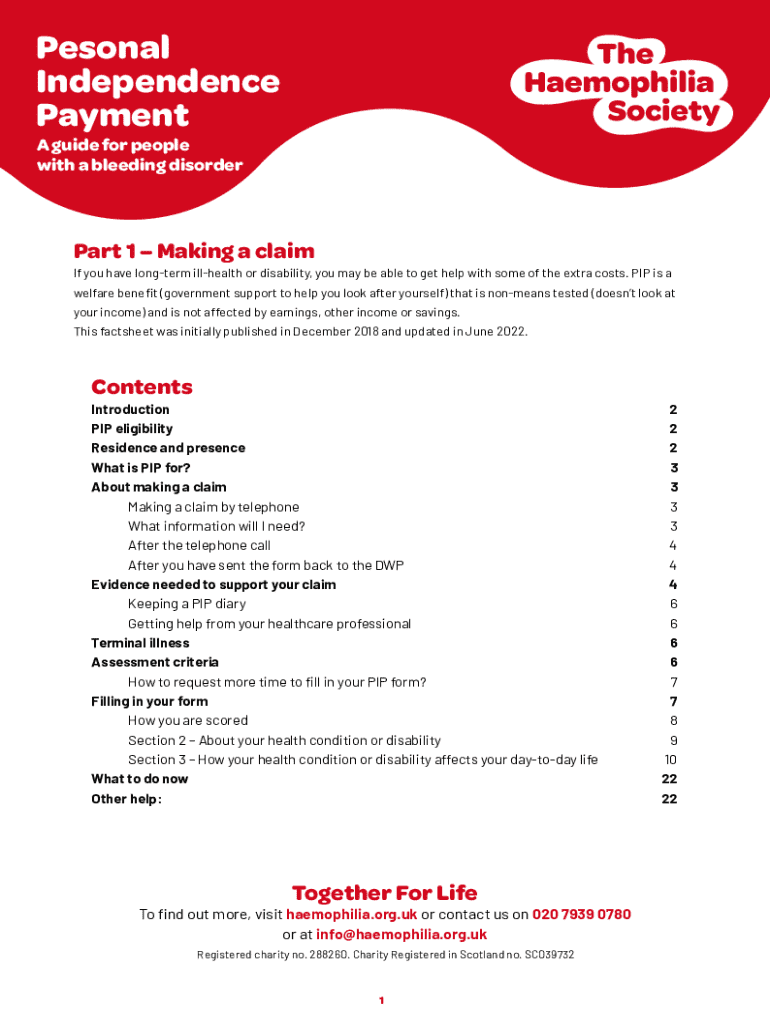 Pesonal Independence Payment

A guide for people with a bleeding disorder

The Haemophilia Society

Part 1 – Making a claim

If you have long-term ill-health or disability, you may be able to get help with some of the extra costs. PIP is a welfare benefit (government support to help you look after yourself) that is non-means tested (doesn't look at your income) and is not affected by earnings, other income or savings.
This factsheet was initially published in December 2018 and updated in June 2022.

Contents

| | |
|---|---|
| Introduction | 2 |
| PIP eligibility | 2 |
| Residence and presence | 2 |
| What is PIP for? | 3 |
| About making a claim | 3 |
| Making a claim by telephone | 3 |
| What information will I need? | 3 |
| After the telephone call | 4 |
| After you have sent the form back to the DWP | 4 |
| Evidence needed to support your claim | 4 |
| Keeping a PIP diary | 6 |
| Getting help from your healthcare professional | 6 |
| Terminal illness | 6 |
| Assessment criteria | 6 |
| How to request more time to fill in your PIP form? | 7 |
| Filling in your form | 7 |
| How you are scored | 8 |
| Section 2 – About your health condition or disability | 9 |
| Section 3 – How your health condition or disability affects your day-to-day life | 10 |
| What to do now | 22 |
| Other help: | 22 |

Together For Life

To find out more, visit haemophilia.org.uk or contact us on 020 7939 0780 or at info@haemophilia.org.uk

Registered charity no. 288260. Charity Registered in Scotland no. SC039732

1